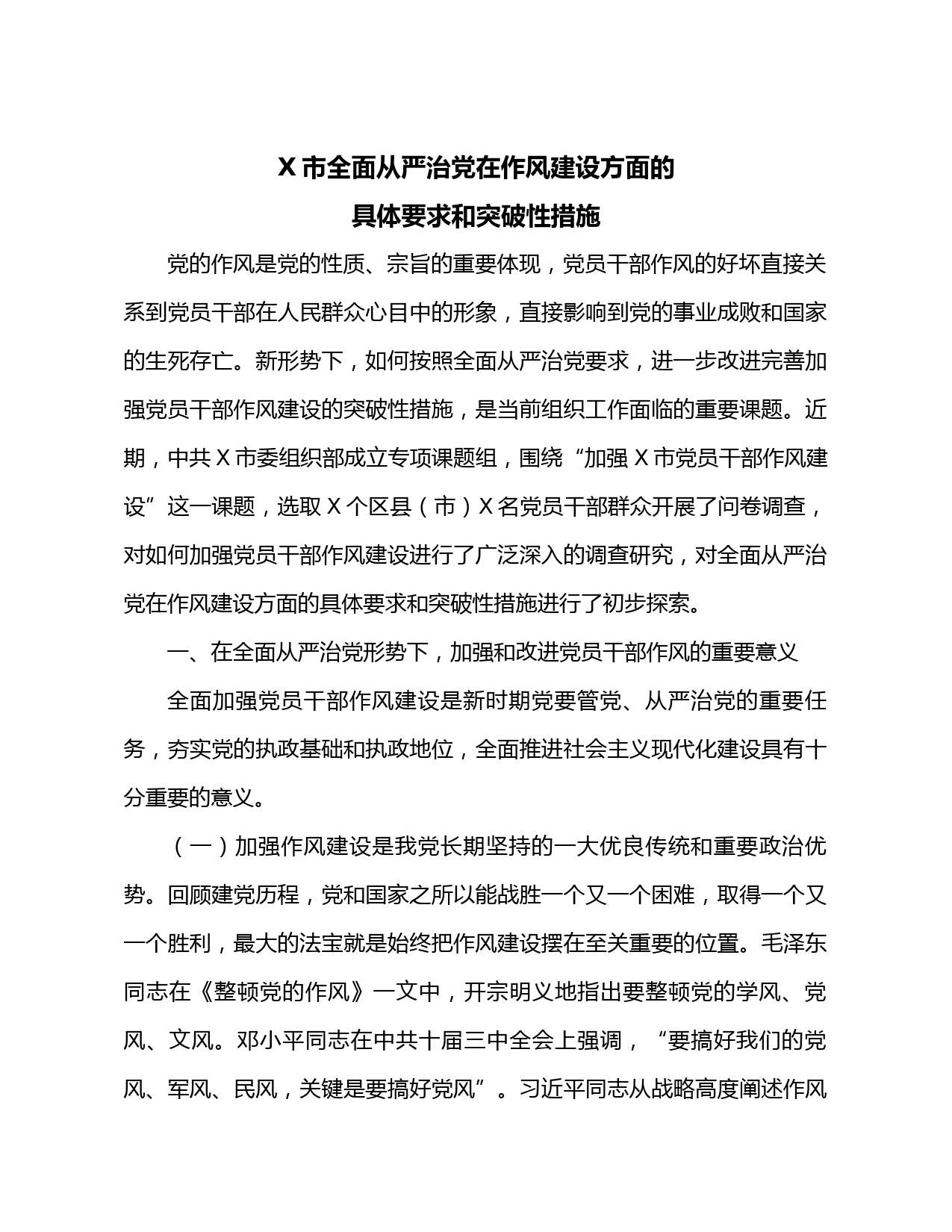 X 市全面从严治党在作风建设方面的
具体要求和突破性措施

党的作风是党的性质、宗旨的重要体现，党员干部作风的好坏直接关系到党员干部在人民群众心目中的形象，直接影响到党的事业成败和国家的生死存亡。新形势下，如何按照全面从严治党要求，进一步改进完善加强党员干部作风建设的突破性措施，是当前组织工作面临的重要课题。近期，中共 X 市委组织部成立专项课题组，围绕“加强 X 市党员干部作风建设”这一课题，选取 X 个区县（市）X 名党员干部群众开展了问卷调查，对如何加强党员干部作风建设进行了广泛深入的调查研究，对全面从严治党在作风建设方面的具体要求和突破性措施进行了初步探索。

一、在全面从严治党形势下，加强和改进党员干部作风的重要意义

全面加强党员干部作风建设是新时期党要管党、从严治党的重要任务，夯实党的执政基础和执政地位，全面推进社会主义现代化建设具有十分重要的意义。

（一）加强作风建设是我党长期坚持的一大优良传统和重要政治优势。回顾建党历程，党和国家之所以能战胜一个又一个困难，取得一个又一个胜利，最大的法宝就是始终把作风建设摆在至关重要的位置。毛泽东同志在《整顿党的作风》一文中，开宗明义地指出要整顿党的学风、党风、文风。邓小平同志在中共十届三中全会上强调，“要搞好我们的党风、军风、民风，关键是要搞好党风”。习近平同志从战略高度阐述作风